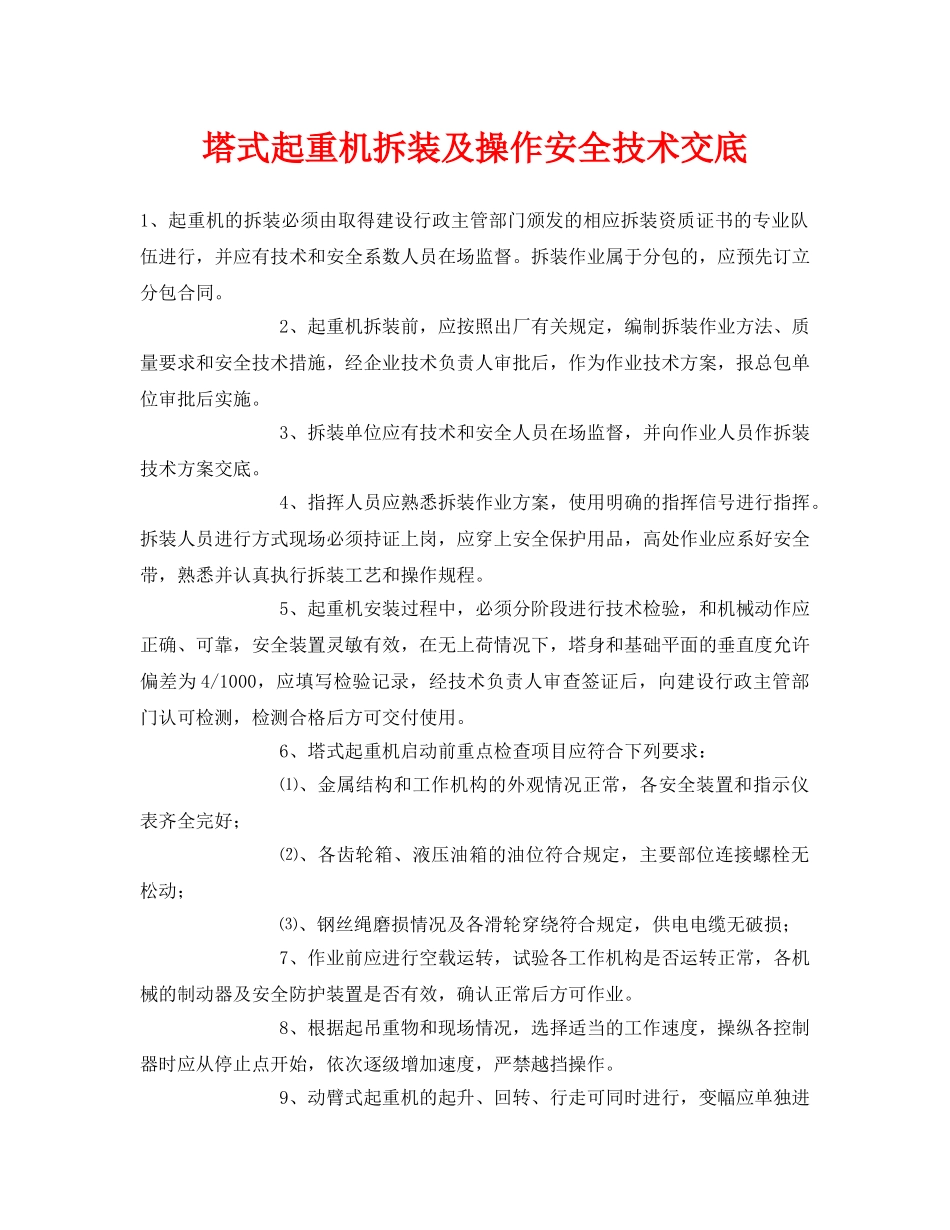 塔式起重机拆装及操作安全技术交底

1、起重机的拆装必须由取得建设行政主管部门颁发的相应拆装资质证书的专业队伍进行，并应有技术和安全系数人员在场监督。拆装作业属于分包的，应预先订立分包合同。

2、起重机拆装前，应按照出厂有关规定，编制拆装作业方法、质量要求和安全技术措施，经企业技术负责人审批后，作为作业技术方案，报总包单位审批后实施。

3、拆装单位应有技术和安全人员在场监督，并向作业人员作拆装技术方案交底。

4、指挥人员应熟悉拆装作业方案，使用明确的指挥信号进行指挥。拆装人员进行方式现场必须持证上岗，应穿上安全保护用品，高处作业应系好安全带，熟悉并认真执行拆装工艺和操作规程。

5、起重机安装过程中，必须分阶段进行技术检验，和机械动作应正确、可靠，安全装置灵敏有效，在无上荷情况下，塔身和基础平面的垂直度允许偏差为4/1000，应填写检验记录，经技术负责人审查签证后，向建设行政主管部门认可检测，检测合格后方可交付使用。

6、塔式起重机启动前重点检查项目应符合下列要求：

⑴、金属结构和工作机构的外观情况正常，各安全装置和指示仪表齐全完好；

⑵、各齿轮箱、液压油箱的油位符合规定，主要部位连接螺栓无松动；

⑶、钢丝绳磨损情况及各滑轮穿绕符合规定，供电电缆无破损；

7、作业前应进行空载运转，试验各工作机构是否运转正常，各机械的制动器及安全防护装置是否有效，确认正常后方可作业。

8、根据起吊重物和现场情况，选择适当的工作速度，操纵各控制器时应从停止点开始，依次逐级增加速度，严禁越挡操作。

9、动臂式起重机的起升、回转、行走可同时进行，变幅应单独进